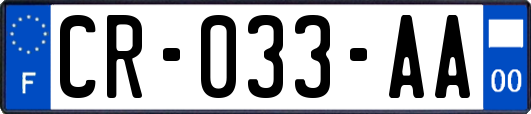 F

CR-033-AA

00